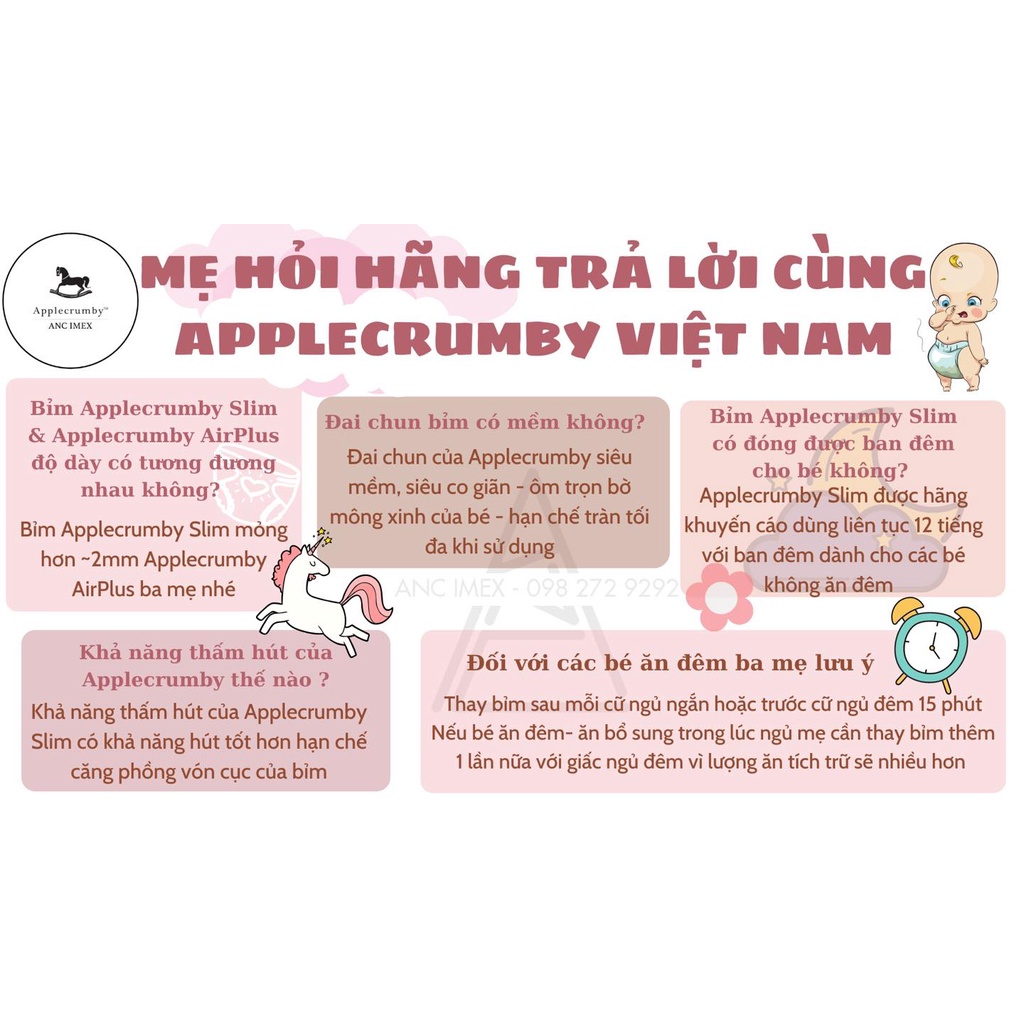 Applecrumby™
ANC IMEX

MẸ HỎI HÃNG TRẢ LỜI CÙNG APPLECRUMBY VIỆT NAM

Bỉm Applecrumby Slim & Applecrumby AirPlus độ dày có tương đương nhau không?

Bỉm Applecrumby Slim mỏng hơn ~2mm Applecrumby AirPlus ba mẹ nhé

Đai chun bỉm có mềm không?

Đai chun của Applecrumby siêu mềm, siêu co giãn - ôm trọn bờ mông xinh của bé - hạn chế tràn tối đa khi sử dụng

Bỉm Applecrumby Slim có đóng được ban đêm cho bé không?

Applecrumby Slim được hãng khuyến cáo dùng liên tục 12 tiếng với ban đêm dành cho các bé không ăn đêm

ANC IMEX - 098 272 9292

Khả năng thấm hút của Applecrumby thế nào ?

Khả năng thấm hút của Applecrumby Slim có khả năng hút tốt hơn hạn chế căng phồng vón cục của bỉm

Đối với các bé ăn đêm ba mẹ lưu ý

Thay bỉm sau mỗi cữ ngủ ngắn hoặc trước cữ ngủ đêm 15 phút
Nếu bé ăn đêm- ăn bổ sung trong lúc ngủ mẹ cần thay bỉm thêm 1 lần nữa với giấc ngủ đêm vì lượng ăn tích trữ sẽ nhiều hơn